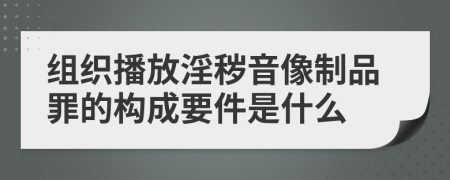 组织播放淫秽音像制品罪的构成要件是什么